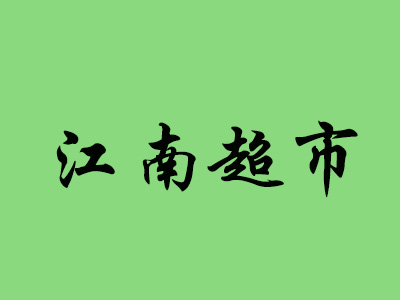 江南超市